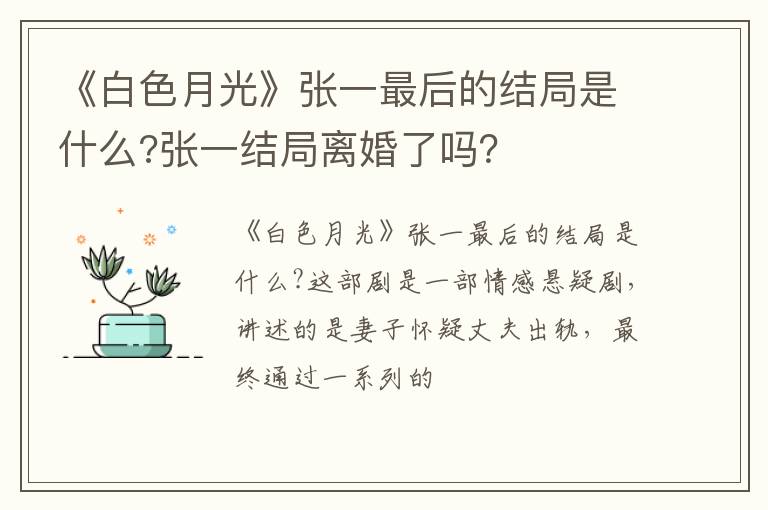 《白色月光》张一最后的结局是什么?张一结局离婚了吗?

《白色月光》张一最后的结局是什么?这部剧是一部情感悬疑剧,讲述的是妻子怀疑丈夫出轨,最终通过一系列的